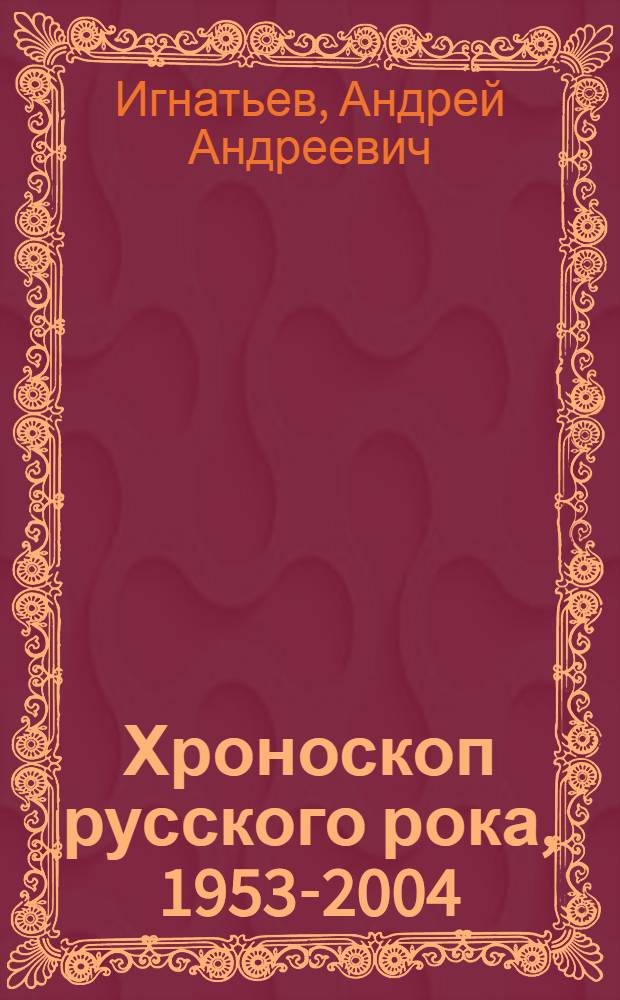 Игнатьев, Андрей Андреевич

Хроноскоп русского рока, 1953-2004